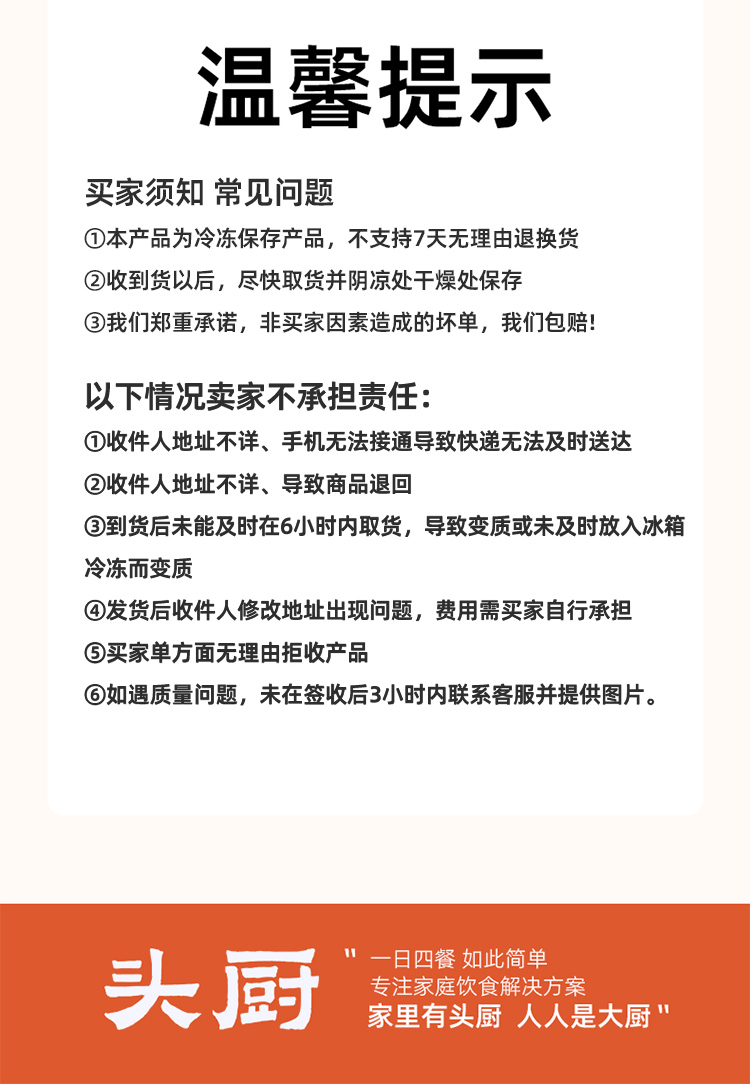 温馨提示

买家须知 常见问题
①本产品为冷冻保存产品，不支持7天无理由退换货
②收到货以后，尽快取货并阴凉处干燥处保存
③我们郑重承诺，非买家因素造成的坏单，我们包赔！

以下情况卖家不承担责任：
①收件人地址不详、手机无法接通导致快递无法及时送达
②收件人地址不详、导致商品退回
③到货后未能及时在6小时内取货，导致变质或未及时放入冰箱冷冻而变质
④发货后收件人修改地址出现问题，费用需买家自行承担
⑤买家单方面无理由拒收产品
⑥如遇质量问题，未在签收后3小时内联系客服并提供图片。

头厨 " 一日四餐 如此简单
专注家庭饮食解决方案
家里有头厨 人人是大厨 "